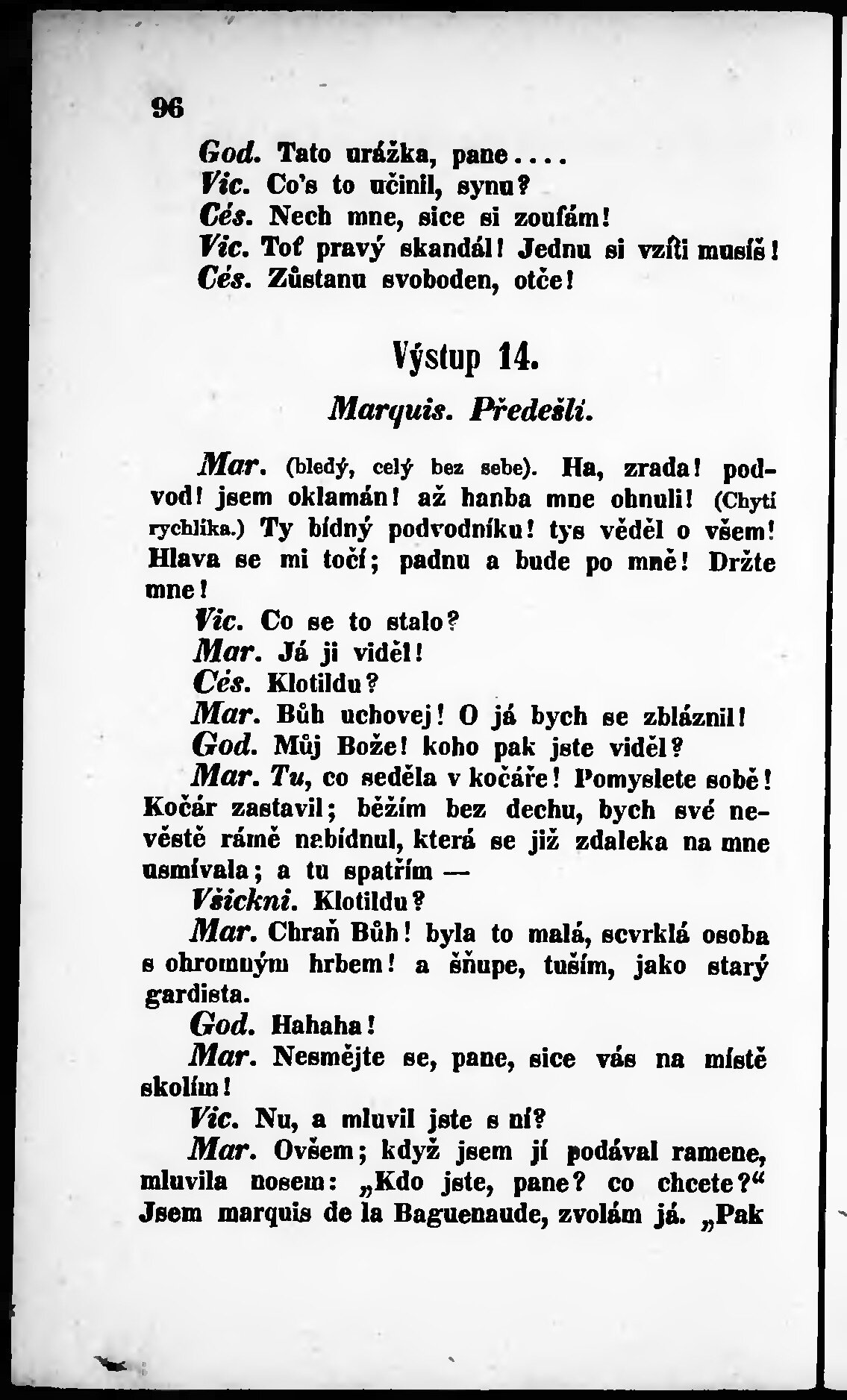 96

God. Tato urážka, pane....
Vic. Co's to učinil, synu?
Cés. Nech mne, sice si zoufám!
Vic. Toť pravý skandál! Jednu si vzíti musíš!
Cés. Zůstanu svoboden, otče!

Výstup 14.

Marquis. Předešlí.

Mar. (bledý, celý bez sebe). Ha, zrada! podvod! jsem oklamán! až hanba mne ohnuli! (Chytí rychlíka.) Ty bídný podvodníku! tys věděl o všem! Hlava se mi točí; padnu a bude po mně! Držte mne!

Vic. Co se to stalo?

Mar. Já ji viděl!

Cés. Klotildu?

Mar. Bůh uchovej! O já bych se zbláznil!

God. Můj Bože! koho pak jste viděl?

Mar. Tu, co seděla v kočáře! Pomyslete sobě! Kočár zastavil; běžím bez dechu, bych své nevěstě rámě nabídnul, která se již zdaleka na mne usmívala; a tu spatřím —

Všickni. Klotildu?

Mar. Chraň Bůh! byla to malá, scvrklá osoba s ohromným hrbem! a šňupe, tuším, jako starý gardista.

God. Hahaha!

Mar. Nesmějte se, pane, sice vás na místě skolím!

Vic. Nu, a mluvil jste s ní?

Mar. Ovšem; když jsem jí podával ramene, mluvila nosem: „Kdo jste, pane? co chcete?“ Jsem marquis de la Baguenaude, zvolám já. „Pak